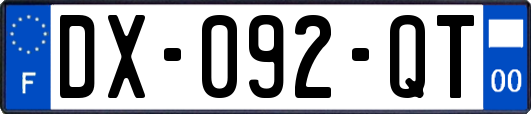 F
DX-092-QT
00